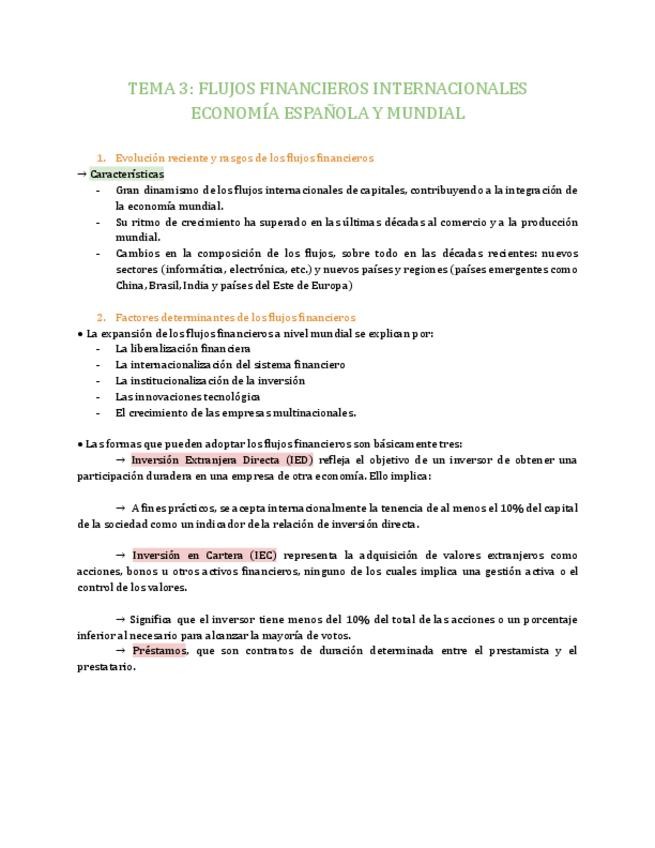 TEMA 3: FLUJOS FINANCIEROS INTERNACIONALES
ECONOMÍA ESPAÑOLA Y MUNDIAL

1. Evolución reciente y rasgos de los flujos financieros

→ Características
- Gran dinamismo de los flujos internacionales de capitales, contribuyendo a la integración de la economía mundial.
- Su ritmo de crecimiento ha superado en las últimas décadas al comercio y a la producción mundial.
- Cambios en la composición de los flujos, sobre todo en las décadas recientes: nuevos sectores (informática, electrónica, etc.) y nuevos países y regiones (países emergentes como China, Brasil, India y países del Este de Europa)

2. Factores determinantes de los flujos financieros

• La expansión de los flujos financieros a nivel mundial se explican por:
- La liberalización financiera
- La internacionalización del sistema financiero
- La institucionalización de la inversión
- Las innovaciones tecnológica
- El crecimiento de las empresas multinacionales.

• Las formas que pueden adoptar los flujos financieros son básicamente tres:
→ Inversión Extranjera Directa (IED) refleja el objetivo de un inversor de obtener una participación duradera en una empresa de otra economía. Ello implica:

→ A fines prácticos, se acepta internacionalmente la tenencia de al menos el 10% del capital de la sociedad como un indicador de la relación de inversión directa.

→ Inversión en Cartera (IEC) representa la adquisición de valores extranjeros como acciones, bonos u otros activos financieros, ninguno de los cuales implica una gestión activa o el control de los valores.

→ Significa que el inversor tiene menos del 10% del total de las acciones o un porcentaje inferior al necesario para alcanzar la mayoría de votos.
→ Préstamos, que son contratos de duración determinada entre el prestamista y el prestatario.